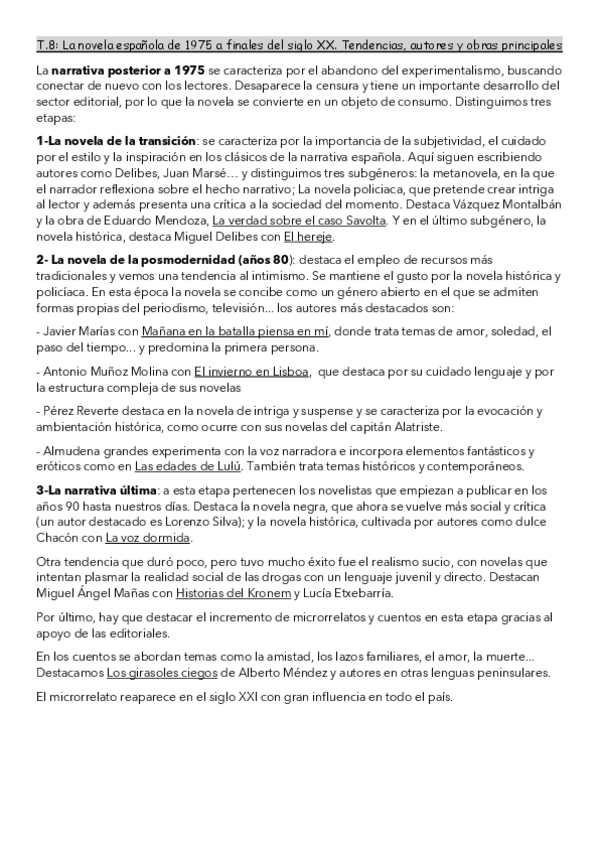 T.8: La novela española de 1975 a finales del siglo XX. Tendencias, autores y obras principales

La narrativa posterior a 1975 se caracteriza por el abandono del experimentalismo, buscando conectar de nuevo con los lectores. Desaparece la censura y tiene un importante desarrollo del sector editorial, por lo que la novela se convierte en un objeto de consumo. Distinguimos tres etapas:

1-La novela de la transición: se caracteriza por la importancia de la subjetividad, el cuidado por el estilo y la inspiración en los clásicos de la narrativa española. Aquí siguen escribiendo autores como Delibes, Juan Marsé… y distinguimos tres subgéneros: la metanovela, en la que el narrador reflexiona sobre el hecho narrativo; La novela policiaca, que pretende crear intriga al lector y además presenta una crítica a la sociedad del momento. Destaca Vázquez Montalbán y la obra de Eduardo Mendoza, La verdad sobre el caso Savolta. Y en el último subgénero, la novela histórica, destaca Miguel Delibes con El hereje.

2- La novela de la posmodernidad (años 80): destaca el empleo de recursos más tradicionales y vemos una tendencia al intimismo. Se mantiene el gusto por la novela histórica y policíaca. En esta época la novela se concibe como un género abierto en el que se admiten formas propias del periodismo, televisión… los autores más destacados son:

- Javier Marías con Mañana en la batalla piensa en mí, donde trata temas de amor, soledad, el paso del tiempo… y predomina la primera persona.

- Antonio Muñoz Molina con El invierno en Lisboa, que destaca por su cuidado lenguaje y por la estructura compleja de sus novelas

- Pérez Reverte destaca en la novela de intriga y suspense y se caracteriza por la evocación y ambientación histórica, como ocurre con sus novelas del capitán Alatriste.

- Almudena grandes experimenta con la voz narradora e incorpora elementos fantásticos y eróticos como en Las edades de Lulú. También trata temas históricos y contemporáneos.

3-La narrativa última: a esta etapa pertenecen los novelistas que empiezan a publicar en los años 90 hasta nuestros días. Destaca la novela negra, que ahora se vuelve más social y crítica (un autor destacado es Lorenzo Silva); y la novela histórica, cultivada por autores como dulce Chacón con La voz dormida.

Otra tendencia que duró poco, pero tuvo mucho éxito fue el realismo sucio, con novelas que intentan plasmar la realidad social de las drogas con un lenguaje juvenil y directo. Destacan Miguel Ángel Mañas con Historias del Kronem y Lucía Etxebarría.

Por último, hay que destacar el incremento de microrrelatos y cuentos en esta etapa gracias al apoyo de las editoriales.

En los cuentos se abordan temas como la amistad, los lazos familiares, el amor, la muerte… Destacamos Los girasoles ciegos de Alberto Méndez y autores en otras lenguas peninsulares.

El microrrelato reaparece en el siglo XXI con gran influencia en todo el país.